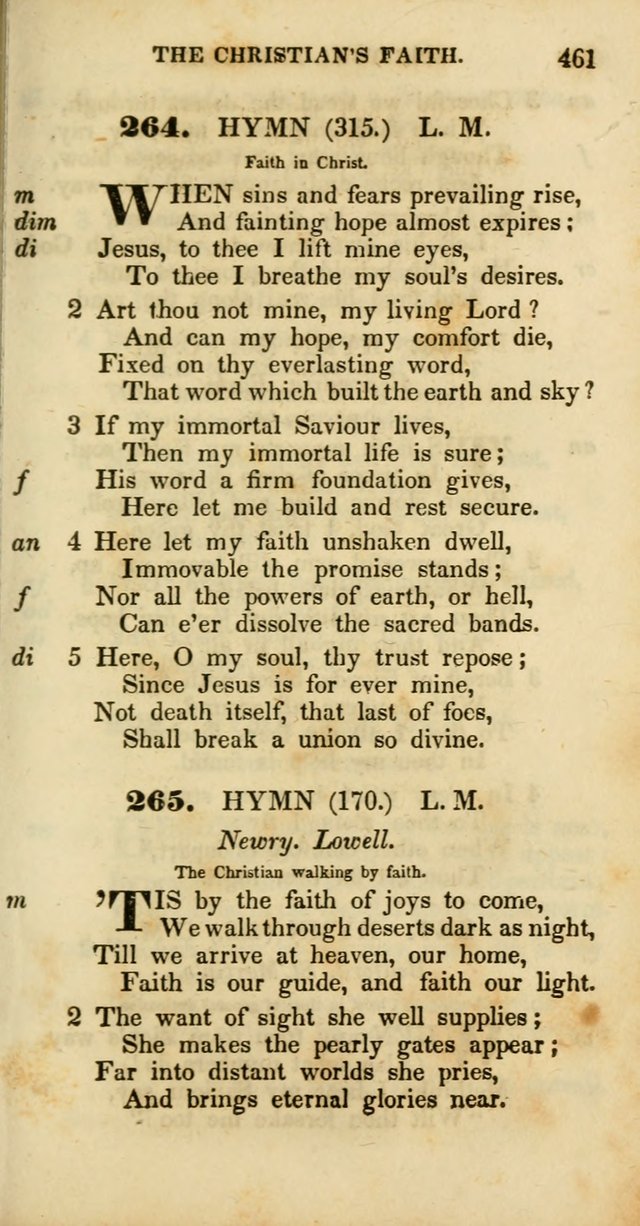 THE CHRISTIAN'S FAITH. 461

264. HYMN (315.) L. M.

Faith in Christ.

m WHEN sins and fears prevailing rise,
dim And fainting hope almost expires;
di Jesus, to thee I lift mine eyes,
To thee I breathe my soul's desires.

2 Art thou not mine, my living Lord?
And can my hope, my comfort die,
Fixed on thy everlasting word,
That word which built the earth and sky?

3 If my immortal Saviour lives,
Then my immortal life is sure;
f His word a firm foundation gives,
Here let me build and rest secure.

an 4 Here let my faith unshaken dwell,
Immovable the promise stands;
f Nor all the powers of earth, or hell,
Can e'er dissolve the sacred bands.

di 5 Here, O my soul, thy trust repose;
Since Jesus is for ever mine,
Not death itself, that last of foes,
Shall break a union so divine.

265. HYMN (170.) L. M.

Newry. Lowell.

The Christian walking by faith.

m 'TIS by the faith of joys to come,
We walk through deserts dark as night,
Till we arrive at heaven, our home,
Faith is our guide, and faith our light.

2 The want of sight she well supplies;
She makes the pearly gates appear;
Far into distant worlds she pries,
And brings eternal glories near.